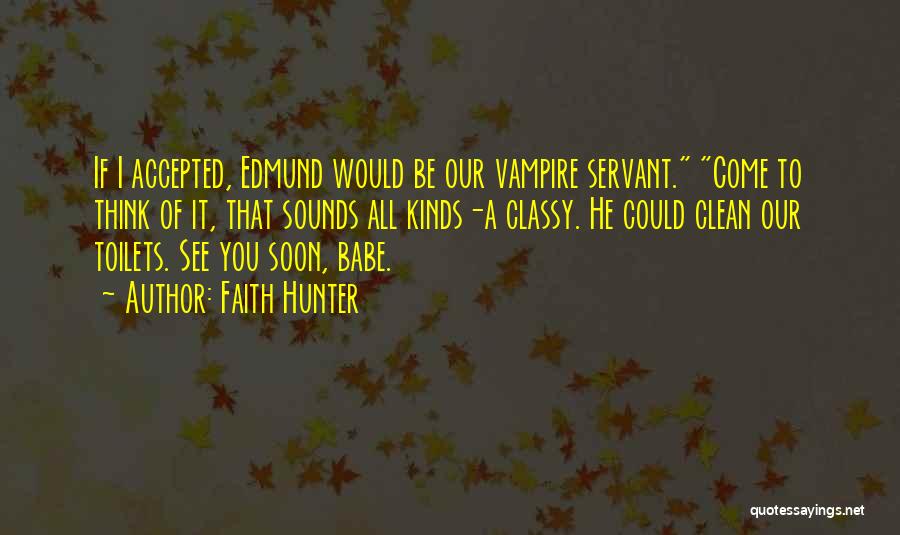 If I accepted, Edmund would be our vampire servant." "Come to think of it, that sounds all kinds-a classy. He could clean our toilets. See you soon, babe.

— Author: Faith Hunter

quotessayings.net